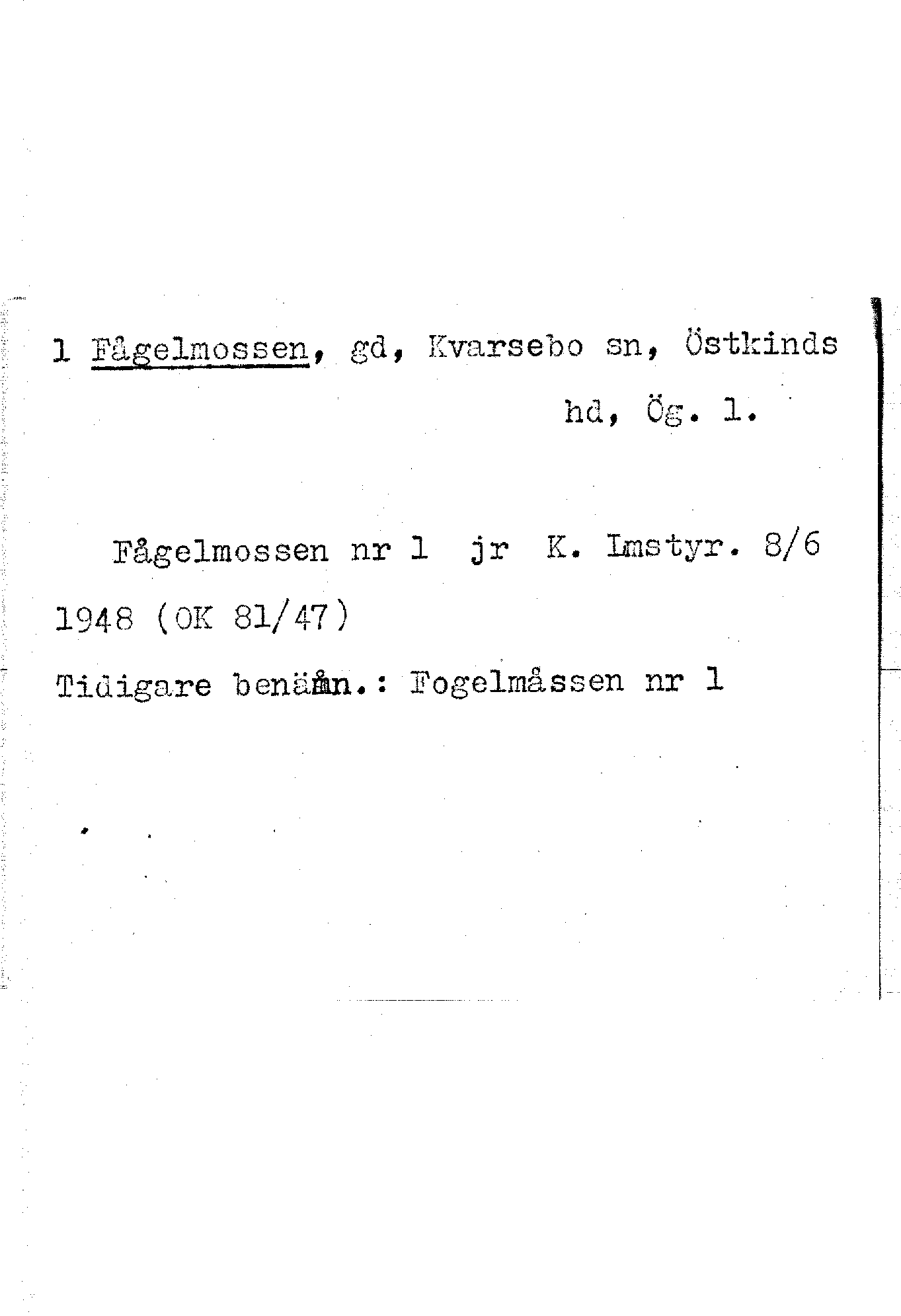 1 Fågelmossen, gd, Kvarsebo sn, Östkinds hd, Ög. 1.

Fågelmossen nr 1 jr K. Lmstyr. 8/6 1948 (OK 81/47)

Tidigare benämn.: Fogelmåssen nr 1